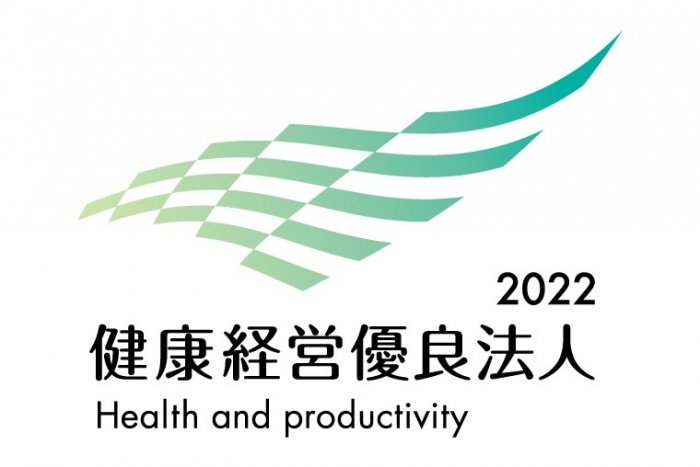 2022
健康経営優良法人
Health and productivity